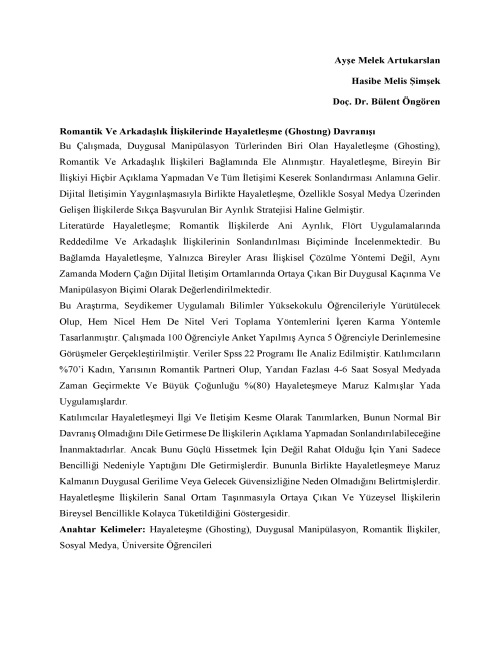 Ayşe Melek Artukarslan

Hasibe Melis Şimşek

Doç. Dr. Bülent Öngören

Romantik Ve Arkadaşlık İlişkilerinde Hayaletleşme (Ghostıng) Davranışı

Bu Çalışmada, Duygusal Manipülasyon Türlerinden Biri Olan Hayaletleşme (Ghosting), Romantik Ve Arkadaşlık İlişkileri Bağlamında Ele Alınmıştır. Hayaletleşme, Bireyin Bir İlişkiyi Hiçbir Açıklama Yapmadan Ve Tüm İletişimi Keserek Sonlandırması Anlamına Gelir. Dijital İletişimin Yaygınlaşmasıyla Birlikte Hayaletleşme, Özellikle Sosyal Medya Üzerinden Gelişen İlişkilerde Sıkça Başvurulan Bir Ayrılık Stratejisi Haline Gelmiştir.

Literatürde Hayaletleşme; Romantik İlişkilerde Ani Ayrılık, Flört Uygulamalarında Reddedilme Ve Arkadaşlık İlişkilerinin Sonlandırılması Biçiminde İncelenmektedir. Bu Bağlamda Hayaletleşme, Yalnızca Bireyler Arası İlişkisel Çözülme Yöntemi Değil, Aynı Zamanda Modern Çağın Dijital İletişim Ortamlarında Ortaya Çıkan Bir Duygusal Kaçınma Ve Manipülasyon Biçimi Olarak Değerlendirilmektedir.

Bu Araştırma, Seydikemer Uygulamalı Bilimler Yüksekokulu Öğrencileriyle Yürütülecek Olup, Hem Nicel Hem De Nitel Veri Toplama Yöntemlerini İçeren Karma Yöntemle Tasarlanmıştır. Çalışmada 100 Öğrenciyle Anket Yapılmış Ayrıca 5 Öğrenciyle Derinlemesine Görüşmeler Gerçekleştirilmiştir. Veriler Spss 22 Programı İle Analiz Edilmiştir. Katılımcıların %70'i Kadın, Yarısının Romantik Partneri Olup, Yarıdan Fazlası 4-6 Saat Sosyal Medyada Zaman Geçirmekte Ve Büyük Çoğunluğu %(80) Hayaleteşmeye Maruz Kalmışlar Yada Uygulamışlardır.

Katılımcılar Hayaletleşmeyi İlgi Ve İletişim Kesme Olarak Tanımlarken, Bunun Normal Bir Davranış Olmadığını Dile Getirmese De İlişkilerin Açıklama Yapmadan Sonlandırılabileceğine İnanmaktadırlar. Ancak Bunu Güçlü Hissetmek İçin Değil Rahat Olduğu İçin Yani Sadece Bencilliği Nedeniyle Yaptığını Dle Getirmişlerdir. Bununla Birlikte Hayaletleşmeye Maruz Kalmanın Duygusal Gerilime Veya Gelecek Güvensizliğine Neden Olmadığını Belirtmişlerdir. Hayaletleşme İlişkilerin Sanal Ortam Taşınmasıyla Ortaya Çıkan Ve Yüzeysel İlişkilerin Bireysel Bencillikle Kolayca Tüketildiğini Göstergesidir.

Anahtar Kelimeler: Hayaleteşme (Ghosting), Duygusal Manipülasyon, Romantik İlişkiler, Sosyal Medya, Üniversite Öğrencileri